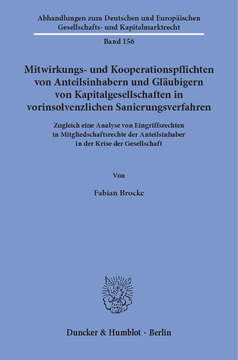 Abhandlungen zum Deutschen und Europäischen Gesellschafts- und Kapitalmarktrecht

Band 156

Mitwirkungs- und Kooperationspflichten von Anteilsinhabern und Gläubigern von Kapitalgesellschaften in vorinsolvenzlichen Sanierungsverfahren

Zugleich eine Analyse von Eingriffsrechten in Mitgliedschaftsrechte der Anteilsinhaber in der Krise der Gesellschaft

Von

Fabian Brocke

Duncker & Humblot · Berlin